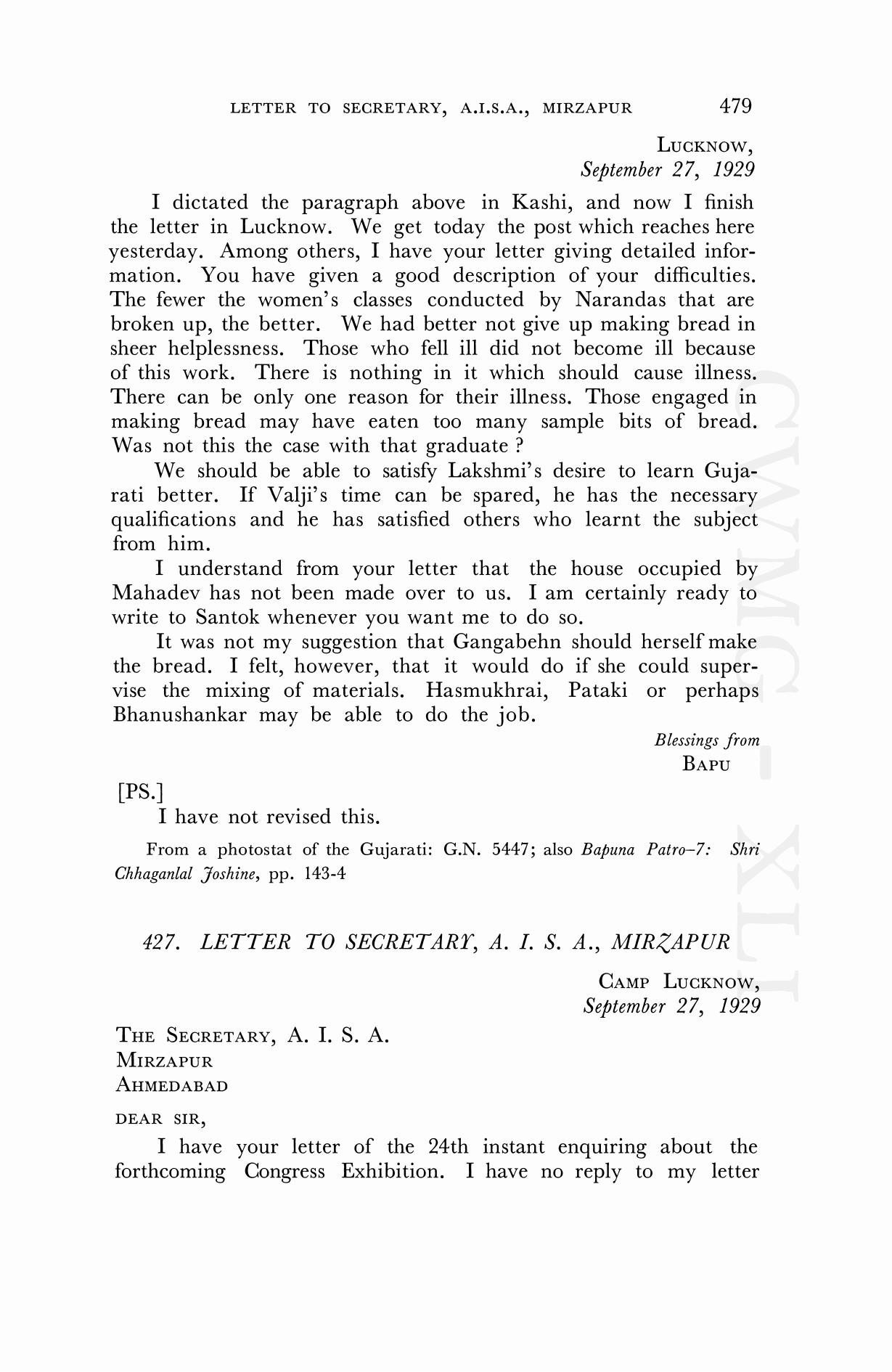 LETTER TO SECRETARY, A.I.S.A., MIRZAPUR 479

LUCKNOW,
September 27, 1929

I dictated the paragraph above in Kashi, and now I finish the letter in Lucknow. We get today the post which reaches here yesterday. Among others, I have your letter giving detailed information. You have given a good description of your difficulties. The fewer the women's classes conducted by Narandas that are broken up, the better. We had better not give up making bread in sheer helplessness. Those who fell ill did not become ill because of this work. There is nothing in it which should cause illness. There can be only one reason for their illness. Those engaged in making bread may have eaten too many sample bits of bread. Was not this the case with that graduate ?

We should be able to satisfy Lakshmi's desire to learn Gujarati better. If Valji's time can be spared, he has the necessary qualifications and he has satisfied others who learnt the subject from him.

I understand from your letter that the house occupied by Mahadev has not been made over to us. I am certainly ready to write to Santok whenever you want me to do so.

It was not my suggestion that Gangabehn should herself make the bread. I felt, however, that it would do if she could supervise the mixing of materials. Hasmukhrai, Pataki or perhaps Bhanushankar may be able to do the job.

Blessings from
BAPU

[PS.]
I have not revised this.

From a photostat of the Gujarati: G.N. 5447; also Bapuna Patro–7: Shri Chhaganlal Joshine, pp. 143-4

427. LETTER TO SECRETARY, A. I. S. A., MIRZAPUR

CAMP LUCKNOW,
September 27, 1929

THE SECRETARY, A. I. S. A.
MIRZAPUR
AHMEDABAD

DEAR SIR,

I have your letter of the 24th instant enquiring about the forthcoming Congress Exhibition. I have no reply to my letter

CWMG - XLI